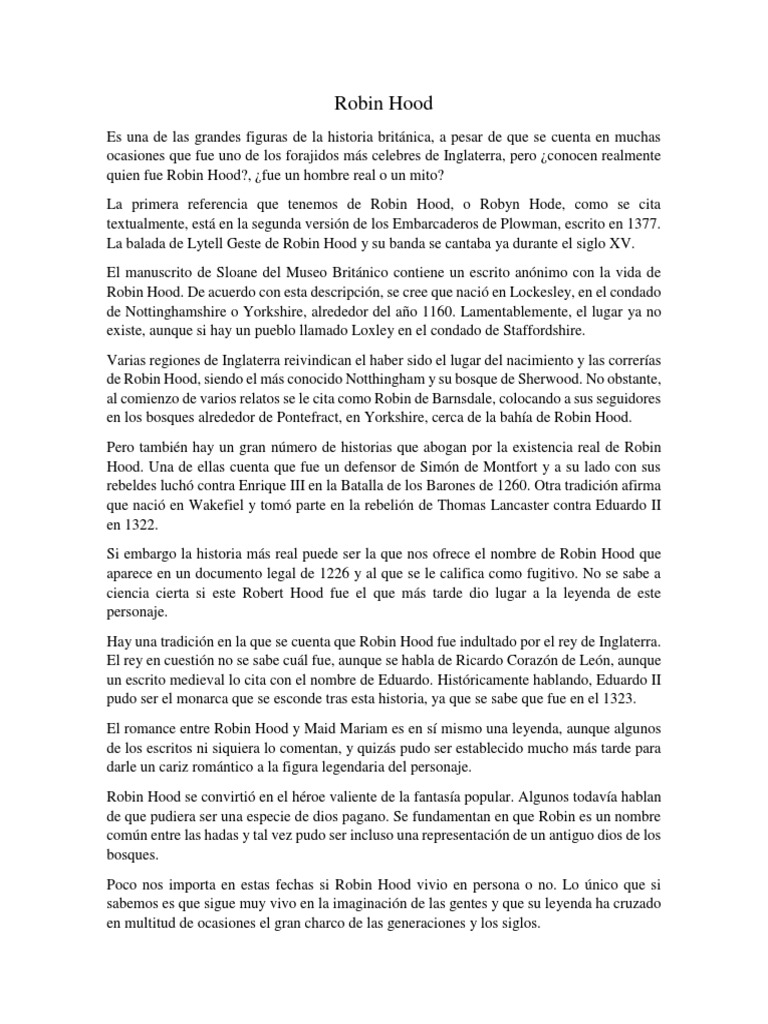 Robin Hood

Es una de las grandes figuras de la historia británica, a pesar de que se cuenta en muchas ocasiones que fue uno de los forajidos más celebres de Inglaterra, pero ¿conocen realmente quien fue Robin Hood?, ¿fue un hombre real o un mito?

La primera referencia que tenemos de Robin Hood, o Robyn Hode, como se cita textualmente, está en la segunda versión de los Embarcaderos de Plowman, escrito en 1377. La balada de Lytell Geste de Robin Hood y su banda se cantaba ya durante el siglo XV.

El manuscrito de Sloane del Museo Británico contiene un escrito anónimo con la vida de Robin Hood. De acuerdo con esta descripción, se cree que nació en Lockesley, en el condado de Nottinghamshire o Yorkshire, alrededor del año 1160. Lamentablemente, el lugar ya no existe, aunque si hay un pueblo llamado Loxley en el condado de Staffordshire.

Varias regiones de Inglaterra reivindican el haber sido el lugar del nacimiento y las correrías de Robin Hood, siendo el más conocido Notthingham y su bosque de Sherwood. No obstante, al comienzo de varios relatos se le cita como Robin de Barnsdale, colocando a sus seguidores en los bosques alrededor de Pontefract, en Yorkshire, cerca de la bahía de Robin Hood.

Pero también hay un gran número de historias que abogan por la existencia real de Robin Hood. Una de ellas cuenta que fue un defensor de Simón de Montfort y a su lado con sus rebeldes luchó contra Enrique III en la Batalla de los Barones de 1260. Otra tradición afirma que nació en Wakefiel y tomó parte en la rebelión de Thomas Lancaster contra Eduardo II en 1322.

Si embargo la historia más real puede ser la que nos ofrece el nombre de Robin Hood que aparece en un documento legal de 1226 y al que se le califica como fugitivo. No se sabe a ciencia cierta si este Robert Hood fue el que más tarde dio lugar a la leyenda de este personaje.

Hay una tradición en la que se cuenta que Robin Hood fue indultado por el rey de Inglaterra. El rey en cuestión no se sabe cuál fue, aunque se habla de Ricardo Corazón de León, aunque un escrito medieval lo cita con el nombre de Eduardo. Históricamente hablando, Eduardo II pudo ser el monarca que se esconde tras esta historia, ya que se sabe que fue en el 1323.

El romance entre Robin Hood y Maid Mariam es en sí mismo una leyenda, aunque algunos de los escritos ni siquiera lo comentan, y quizás pudo ser establecido mucho más tarde para darle un cariz romántico a la figura legendaria del personaje.

Robin Hood se convirtió en el héroe valiente de la fantasía popular. Algunos todavía hablan de que pudiera ser una especie de dios pagano. Se fundamentan en que Robin es un nombre común entre las hadas y tal vez pudo ser incluso una representación de un antiguo dios de los bosques.

Poco nos importa en estas fechas si Robin Hood vivio en persona o no. Lo único que si sabemos es que sigue muy vivo en la imaginación de las gentes y que su leyenda ha cruzado en multitud de ocasiones el gran charco de las generaciones y los siglos.